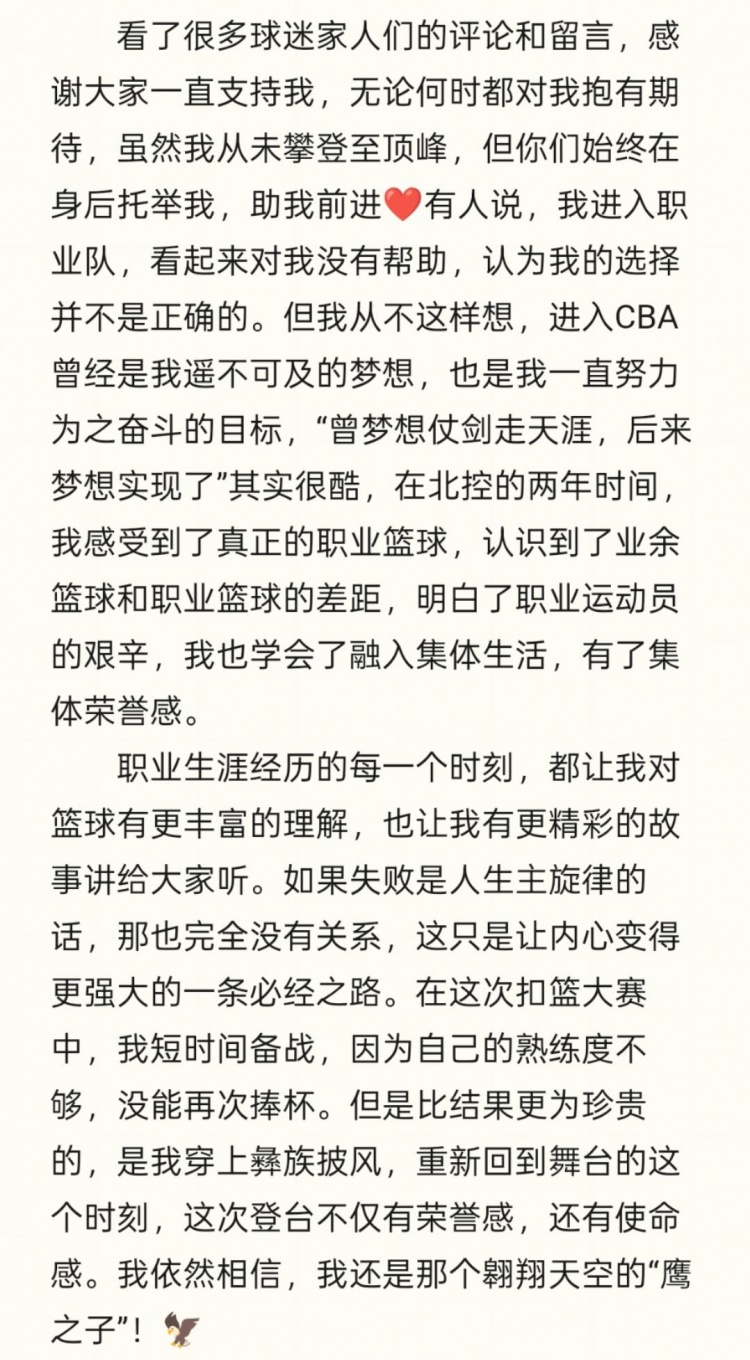 看了很多球迷家人们的评论和留言，感谢大家一直支持我，无论何时都对我抱有期待，虽然我从未攀登至顶峰，但你们始终在身后托举我，助我前进❤️有人说，我进入职业队，看起来对我没有帮助，认为我的选择并不是正确的。但我从不这样想，进入CBA曾经是我遥不可及的梦想，也是我一直努力为之奋斗的目标，“曾梦想仗剑走天涯，后来梦想实现了”其实很酷，在北控的两年时间，我感受到了真正的职业篮球，认识到了业余篮球和职业篮球的差距，明白了职业运动员的艰辛，我也学会了融入集体生活，有了集体荣誉感。

职业生涯经历的每一个时刻，都让我对篮球有更丰富的理解，也让我有更精彩的故事讲给大家听。如果失败是人生主旋律的话，那也完全没有关系，这只是让内心变得更强大的一条必经之路。在这次扣篮大赛中，我短时间备战，因为自己的熟练度不够，没能再次捧杯。但是比结果更为珍贵的，是我穿上彝族披风，重新回到舞台的这个时刻，这次登台不仅有荣誉感，还有使命感。我依然相信，我还是那个翱翔天空的“鹰之子”！🦅